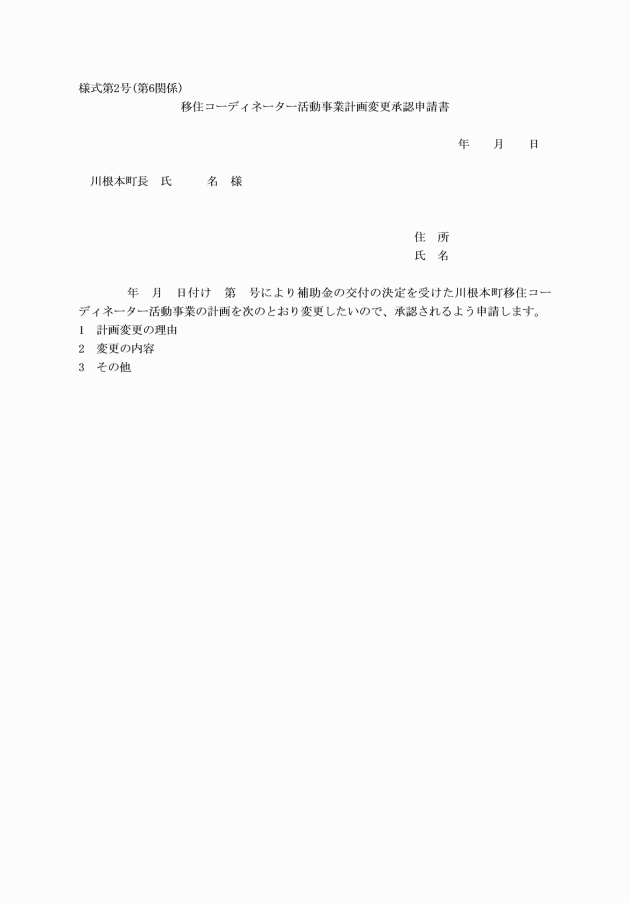 様式第2号(第6関係)

移住コーディネーター活動事業計画変更承認申請書

年　月　日

川根本町長　氏　名　様

住　所
氏　名

年　月　日付け　第　号により補助金の交付の決定を受けた川根本町移住コーディネーター活動事業の計画を次のとおり変更したいので、承認されるよう申請します。

1　計画変更の理由
2　変更の内容
3　その他